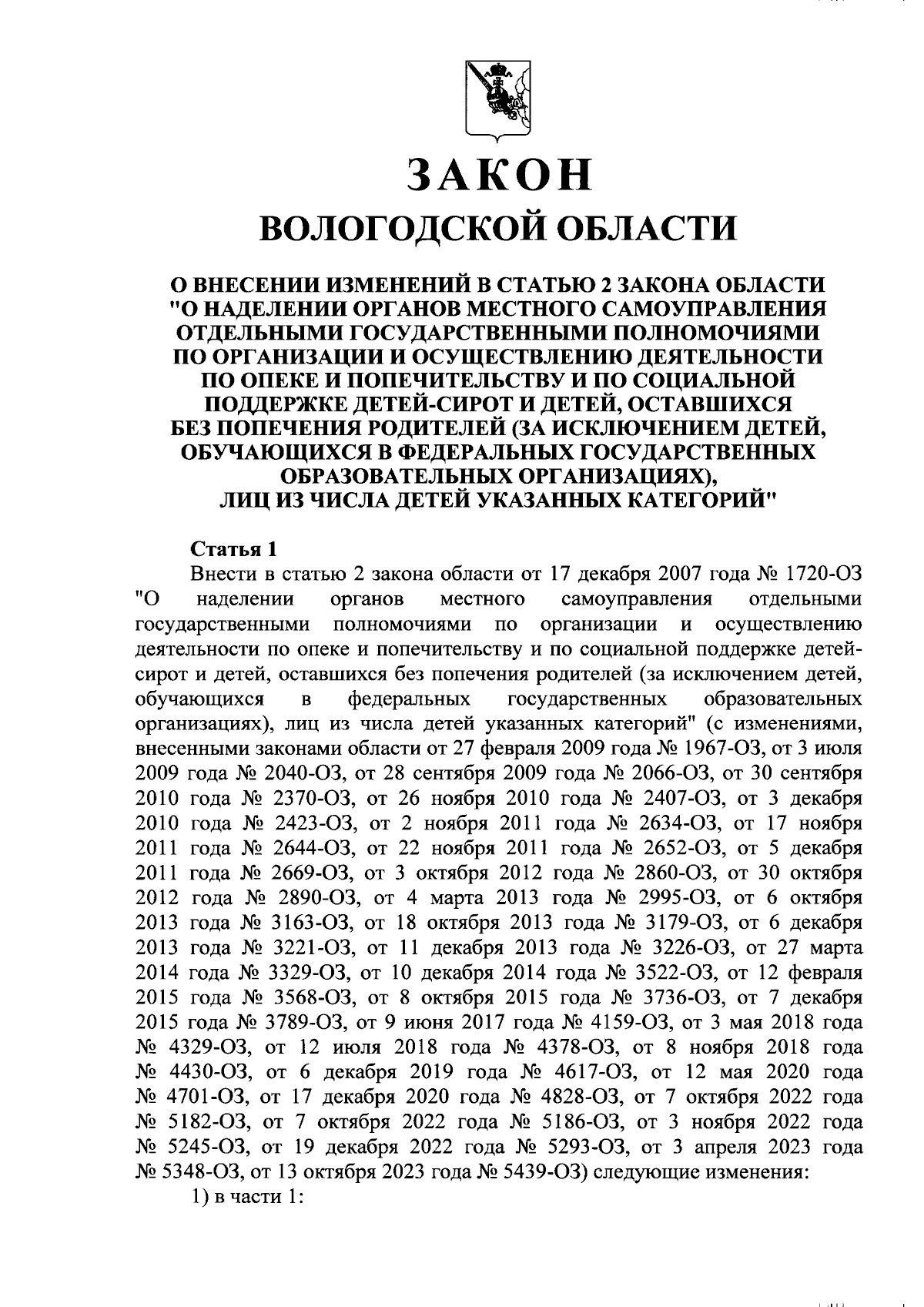 ЗАКОН
ВОЛОГОДСКОЙ ОБЛАСТИ

О ВНЕСЕНИИ ИЗМЕНЕНИЙ В СТАТЬЮ 2 ЗАКОНА ОБЛАСТИ "О НАДЕЛЕНИИ ОРГАНОВ МЕСТНОГО САМОУПРАВЛЕНИЯ ОТДЕЛЬНЫМИ ГОСУДАРСТВЕННЫМИ ПОЛНОМОЧИЯМИ ПО ОРГАНИЗАЦИИ И ОСУЩЕСТВЛЕНИЮ ДЕЯТЕЛЬНОСТИ ПО ОПЕКЕ И ПОПЕЧИТЕЛЬСТВУ И ПО СОЦИАЛЬНОЙ ПОДДЕРЖКЕ ДЕТЕЙ-СИРОТ И ДЕТЕЙ, ОСТАВШИХСЯ БЕЗ ПОПЕЧЕНИЯ РОДИТЕЛЕЙ (ЗА ИСКЛЮЧЕНИЕМ ДЕТЕЙ, ОБУЧАЮЩИХСЯ В ФЕДЕРАЛЬНЫХ ГОСУДАРСТВЕННЫХ ОБРАЗОВАТЕЛЬНЫХ ОРГАНИЗАЦИЯХ), ЛИЦ ИЗ ЧИСЛА ДЕТЕЙ УКАЗАННЫХ КАТЕГОРИЙ"

Статья 1
Внести в статью 2 закона области от 17 декабря 2007 года № 1720-ОЗ "О наделении органов местного самоуправления отдельными государственными полномочиями по организации и осуществлению деятельности по опеке и попечительству и по социальной поддержке детей-сирот и детей, оставшихся без попечения родителей (за исключением детей, обучающихся в федеральных государственных образовательных организациях), лиц из числа детей указанных категорий" (с изменениями, внесенными законами области от 27 февраля 2009 года № 1967-ОЗ, от 3 июля 2009 года № 2040-ОЗ, от 28 сентября 2009 года № 2066-ОЗ, от 30 сентября 2010 года № 2370-ОЗ, от 26 ноября 2010 года № 2407-ОЗ, от 3 декабря 2010 года № 2423-ОЗ, от 2 ноября 2011 года № 2634-ОЗ, от 17 ноября 2011 года № 2644-ОЗ, от 22 ноября 2011 года № 2652-ОЗ, от 5 декабря 2011 года № 2669-ОЗ, от 3 октября 2012 года № 2860-ОЗ, от 30 октября 2012 года № 2890-ОЗ, от 4 марта 2013 года № 2995-ОЗ, от 6 октября 2013 года № 3163-ОЗ, от 18 октября 2013 года № 3179-ОЗ, от 6 декабря 2013 года № 3221-ОЗ, от 11 декабря 2013 года № 3226-ОЗ, от 27 марта 2014 года № 3329-ОЗ, от 10 декабря 2014 года № 3522-ОЗ, от 12 февраля 2015 года № 3568-ОЗ, от 8 октября 2015 года № 3736-ОЗ, от 7 декабря 2015 года № 3789-ОЗ, от 9 июня 2017 года № 4159-ОЗ, от 3 мая 2018 года № 4329-ОЗ, от 12 июля 2018 года № 4378-ОЗ, от 8 ноября 2018 года № 4430-ОЗ, от 6 декабря 2019 года № 4617-ОЗ, от 12 мая 2020 года № 4701-ОЗ, от 17 декабря 2020 года № 4828-ОЗ, от 7 октября 2022 года № 5182-ОЗ, от 7 октября 2022 года № 5186-ОЗ, от 3 ноября 2022 года № 5245-ОЗ, от 19 декабря 2022 года № 5293-ОЗ, от 3 апреля 2023 года № 5348-ОЗ, от 13 октября 2023 года № 5439-ОЗ) следующие изменения:
1) в части 1: